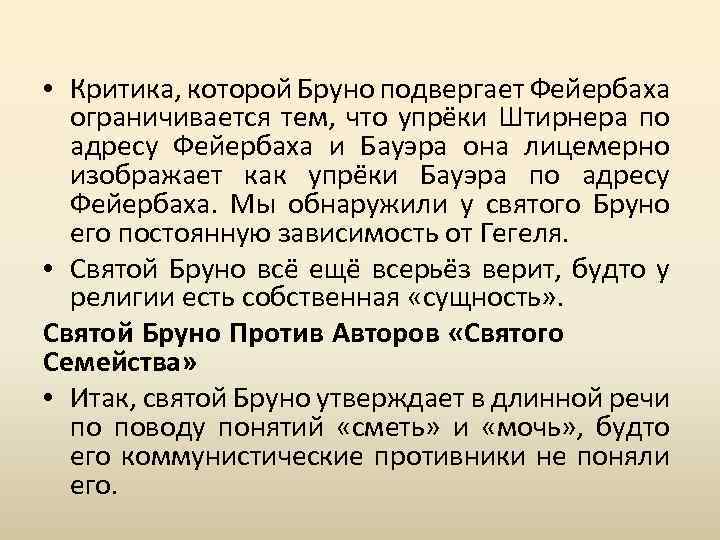 • Критика, которой Бруно подвергает Фейербаха ограничивается тем, что упрёки Штирнера по адресу Фейербаха и Бауэра она лицемерно изображает как упрёки Бауэра по адресу Фейербаха. Мы обнаружили у святого Бруно его постоянную зависимость от Гегеля.

• Святой Бруно всё ещё всерьёз верит, будто у религии есть собственная «сущность».

Святой Бруно Против Авторов «Святого Семейства»

• Итак, святой Бруно утверждает в длинной речи по поводу понятий «сметь» и «мочь», будто его коммунистические противники не поняли его.